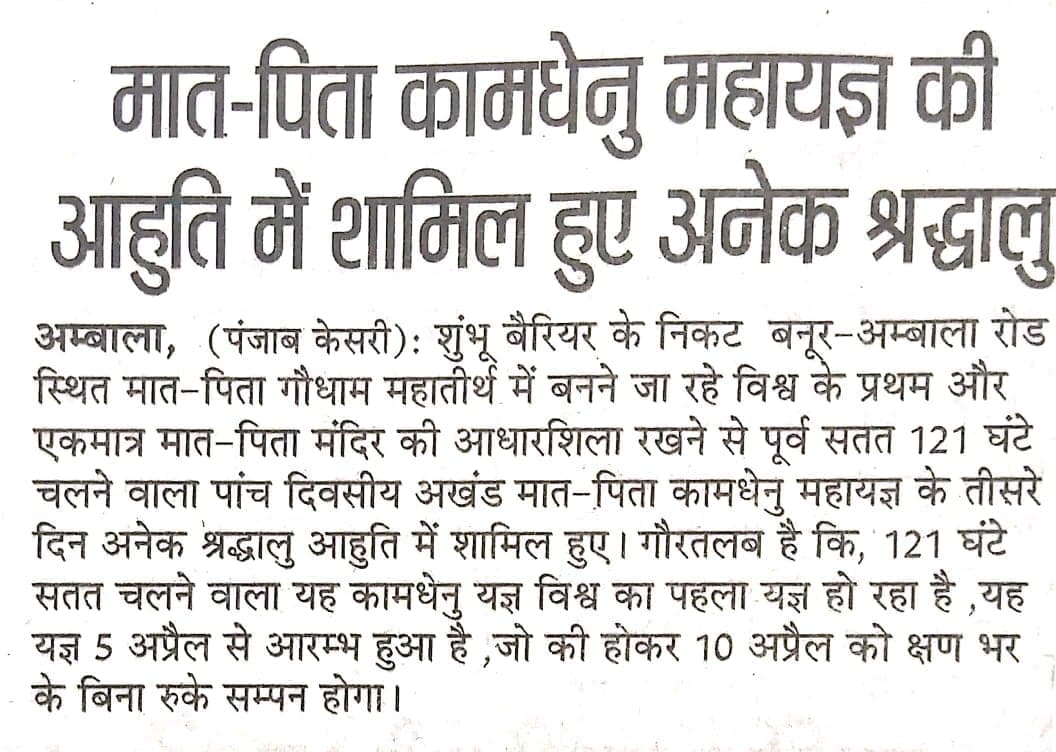 मात-पिता कामधेनु महायज्ञ की आहुति में शामिल हुए अनेक श्रद्धालु

अम्बाला, (पंजाब केसरी): शुंभू बैरियर के निकट बनूर-अम्बाला रोड स्थित मात-पिता गौधाम महातीर्थ में बनने जा रहे विश्व के प्रथम और एकमात्र मात-पिता मंदिर की आधारशिला रखने से पूर्व सतत 121 घंटे चलने वाला पांच दिवसीय अखंड मात-पिता कामधेनु महायज्ञ के तीसरे दिन अनेक श्रद्धालु आहुति में शामिल हुए। गौरतलब है कि, 121 घंटे सतत चलने वाला यह कामधेनु यज्ञ विश्व का पहला यज्ञ हो रहा है ,यह यज्ञ 5 अप्रैल से आरम्भ हुआ है ,जो की होकर 10 अप्रैल को क्षण भर के बिना रुके सम्पन होगा।